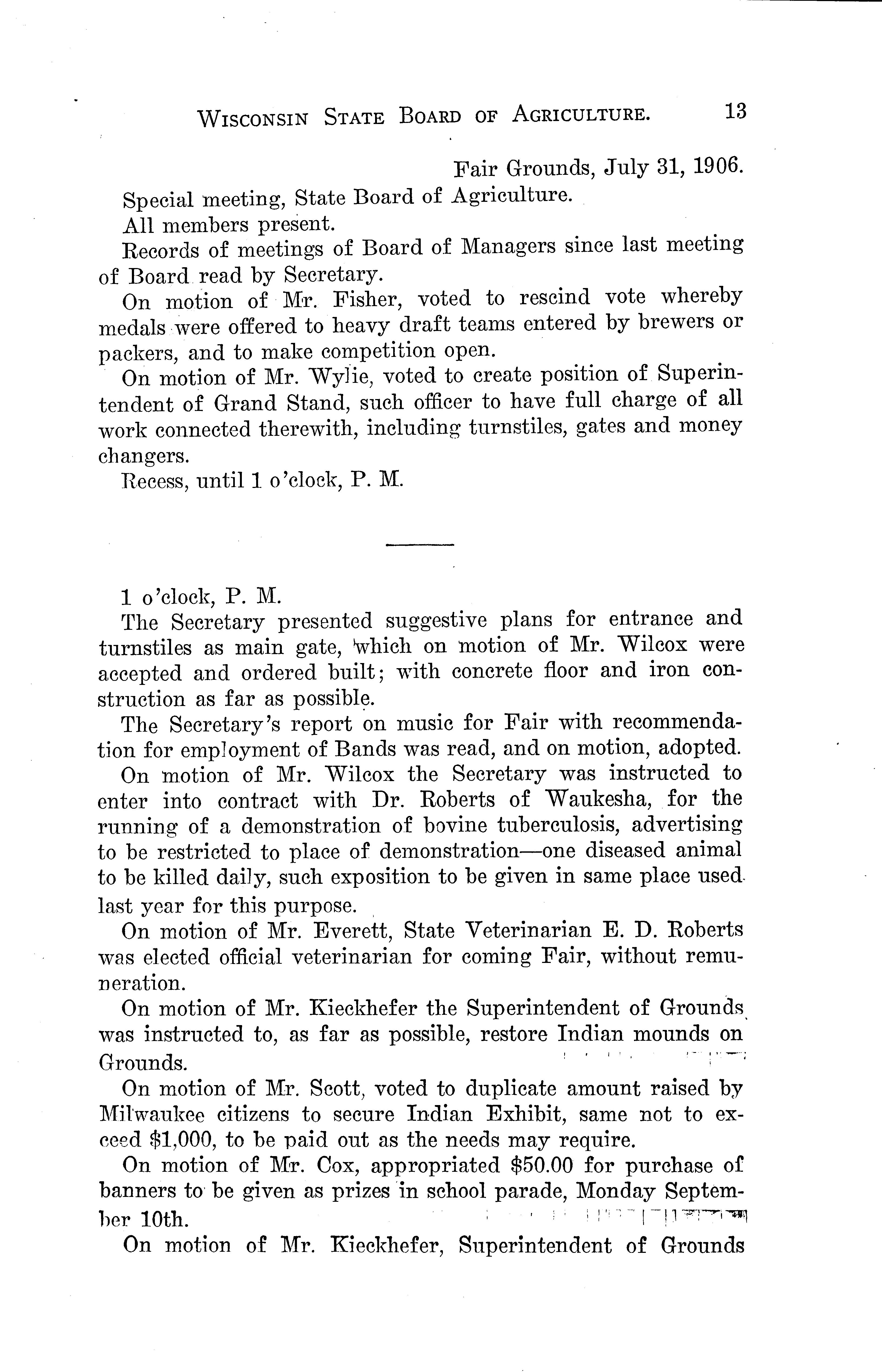 WISCONSIN STATE BOARD OF AGRICULTURE. 13

Fair Grounds, July 31, 1906.

Special meeting, State Board of Agriculture.

All members present.

Records of meetings of Board of Managers since last meeting of Board read by Secretary.

On motion of Mr. Fisher, voted to rescind vote whereby medals were offered to heavy draft teams entered by brewers or packers, and to make competition open.

On motion of Mr. Wylie, voted to create position of Superintendent of Grand Stand, such officer to have full charge of all work connected therewith, including turnstiles, gates and money changers.

Recess, until 1 o'clock, P. M.

1 o'clock, P. M.

The Secretary presented suggestive plans for entrance and turnstiles as main gate, which on motion of Mr. Wilcox were accepted and ordered built; with concrete floor and iron construction as far as possible.

The Secretary's report on music for Fair with recommendation for employment of Bands was read, and on motion, adopted.

On motion of Mr. Wilcox the Secretary was instructed to enter into contract with Dr. Roberts of Waukesha, for the running of a demonstration of bovine tuberculosis, advertising to be restricted to place of demonstration—one diseased animal to be killed daily, such exposition to be given in same place used last year for this purpose.

On motion of Mr. Everett, State Veterinarian E. D. Roberts was elected official veterinarian for coming Fair, without remuneration.

On motion of Mr. Kieckhefer the Superintendent of Grounds was instructed to, as far as possible, restore Indian mounds on Grounds.

On motion of Mr. Scott, voted to duplicate amount raised by Milwaukee citizens to secure Indian Exhibit, same not to exceed $1,000, to be paid out as the needs may require.

On motion of Mr. Cox, appropriated $50.00 for purchase of banners to be given as prizes in school parade, Monday September 10th.

On motion of Mr. Kieckhefer, Superintendent of Grounds